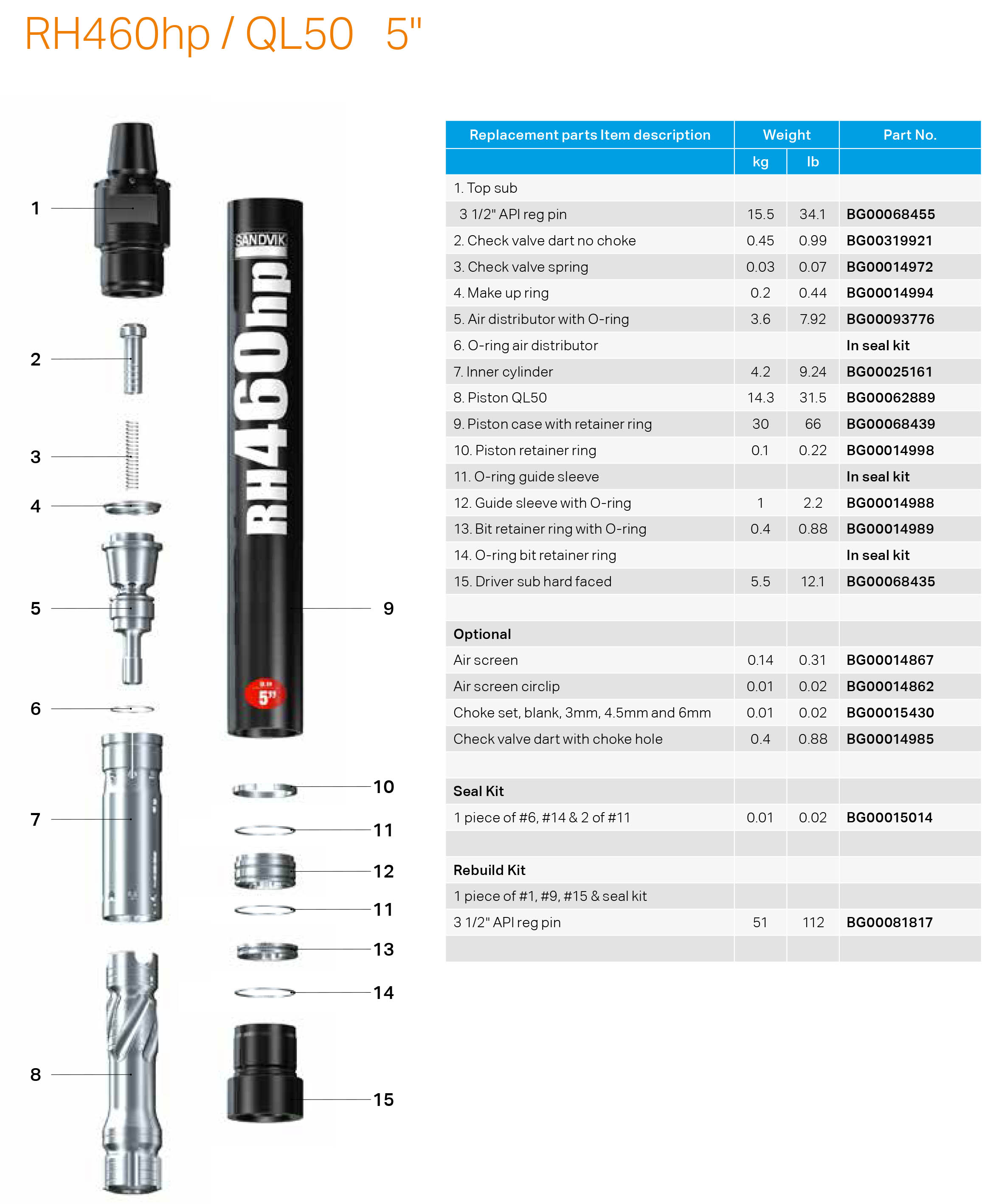 RH460hp / QL50 5"

1
2
3
4
5
6
7
8

SANDVIK
RH460hp
5"

9
10
11
12
11
13
14
15

| Replacement parts Item description | Weight | | Part No. |
|---|---|---|---|
| | kg | lb | |
| 1. Top sub | | | |
| 3 1/2" API reg pin | 15.5 | 34.1 | BG00068455 |
| 2. Check valve dart no choke | 0.45 | 0.99 | BG00319921 |
| 3. Check valve spring | 0.03 | 0.07 | BG00014972 |
| 4. Make up ring | 0.2 | 0.44 | BG00014994 |
| 5. Air distributor with O-ring | 3.6 | 7.92 | BG00093776 |
| 6. O-ring air distributor | | | In seal kit |
| 7. Inner cylinder | 4.2 | 9.24 | BG00025161 |
| 8. Piston QL50 | 14.3 | 31.5 | BG00062889 |
| 9. Piston case with retainer ring | 30 | 66 | BG00068439 |
| 10. Piston retainer ring | 0.1 | 0.22 | BG00014998 |
| 11. O-ring guide sleeve | | | In seal kit |
| 12. Guide sleeve with O-ring | 1 | 2.2 | BG00014988 |
| 13. Bit retainer ring with O-ring | 0.4 | 0.88 | BG00014989 |
| 14. O-ring bit retainer ring | | | In seal kit |
| 15. Driver sub hard faced | 5.5 | 12.1 | BG00068435 |
| | | | |
| Optional | | | |
| Air screen | 0.14 | 0.31 | BG00014867 |
| Air screen circlip | 0.01 | 0.02 | BG00014862 |
| Choke set, blank, 3mm, 4.5mm and 6mm | 0.01 | 0.02 | BG00015430 |
| Check valve dart with choke hole | 0.4 | 0.88 | BG00014985 |
| | | | |
| Seal Kit | | | |
| 1 piece of #6, #14 & 2 of #11 | 0.01 | 0.02 | BG00015014 |
| | | | |
| Rebuild Kit | | | |
| 1 piece of #1, #9, #15 & seal kit | | | |
| 3 1/2" API reg pin | 51 | 112 | BG00081817 |
| | | | |